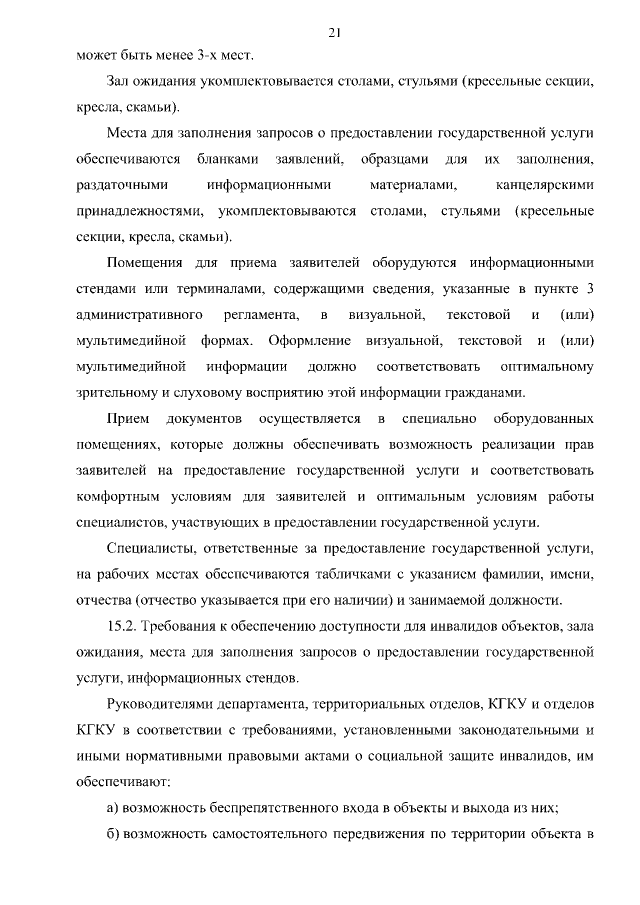 21

может быть менее 3-х мест.

Зал ожидания укомплектовывается столами, стульями (кресельные секции, кресла, скамьи).

Места для заполнения запросов о предоставлении государственной услуги обеспечиваются бланками заявлений, образцами для их заполнения, раздаточными информационными материалами, канцелярскими принадлежностями, укомплектовываются столами, стульями (кресельные секции, кресла, скамьи).

Помещения для приема заявителей оборудуются информационными стендами или терминалами, содержащими сведения, указанные в пункте 3 административного регламента, в визуальной, текстовой и (или) мультимедийной формах. Оформление визуальной, текстовой и (или) мультимедийной информации должно соответствовать оптимальному зрительному и слуховому восприятию этой информации гражданами.

Прием документов осуществляется в специально оборудованных помещениях, которые должны обеспечивать возможность реализации прав заявителей на предоставление государственной услуги и соответствовать комфортным условиям для заявителей и оптимальным условиям работы специалистов, участвующих в предоставлении государственной услуги.

Специалисты, ответственные за предоставление государственной услуги, на рабочих местах обеспечиваются табличками с указанием фамилии, имени, отчества (отчество указывается при его наличии) и занимаемой должности.

15.2. Требования к обеспечению доступности для инвалидов объектов, зала ожидания, места для заполнения запросов о предоставлении государственной услуги, информационных стендов.

Руководителями департамента, территориальных отделов, КГКУ и отделов КГКУ в соответствии с требованиями, установленными законодательными и иными нормативными правовыми актами о социальной защите инвалидов, им обеспечивают:

а) возможность беспрепятственного входа в объекты и выхода из них;

б) возможность самостоятельного передвижения по территории объекта в